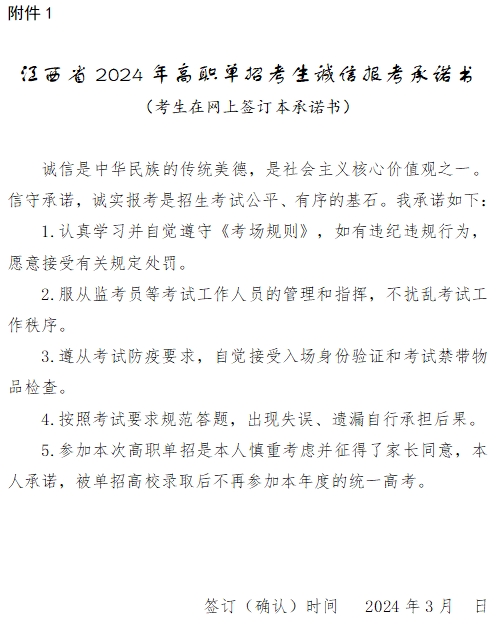 附件 1

江西省 2024 年高职单招考生诚信报考承诺书

（考生在网上签订本承诺书）

诚信是中华民族的传统美德，是社会主义核心价值观之一。信守承诺，诚实报考是招生考试公平、有序的基石。我承诺如下：

1. 认真学习并自觉遵守《考场规则》，如有违纪违规行为，愿意接受有关规定处罚。

2. 服从监考员等考试工作人员的管理和指挥，不扰乱考试工作秩序。

3. 遵从考试防疫要求，自觉接受入场身份验证和考试禁带物品检查。

4. 按照考试要求规范答题，出现失误、遗漏自行承担后果。

5. 参加本次高职单招是本人慎重考虑并征得了家长同意，本人承诺，被单招高校录取后不再参加本年度的统一高考。

签订（确认）时间　2024 年 3 月　日